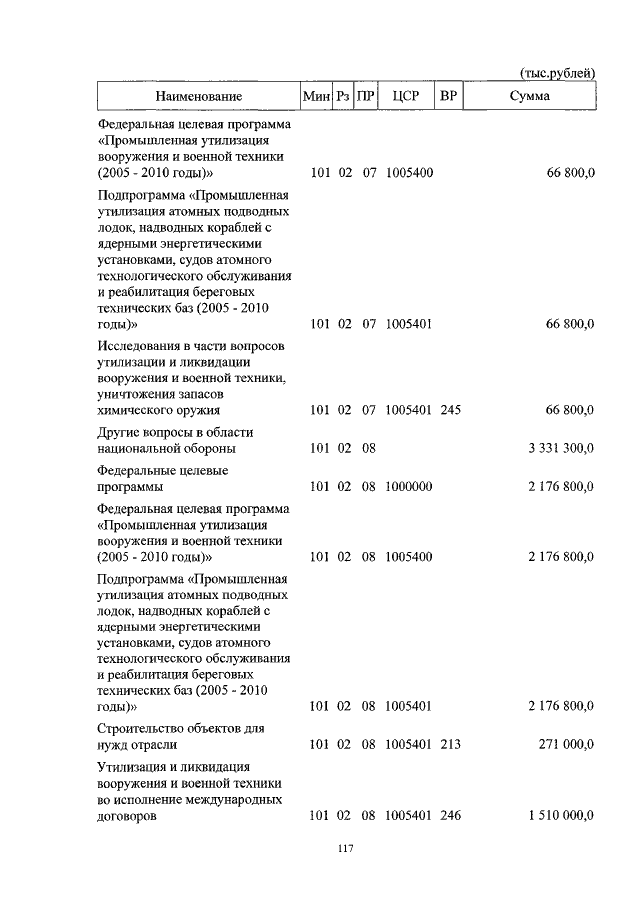 (тыс.рублей)

| Наименование | Мин | Рз | ПР | ЦСР | ВР | Сумма |
|---|---|---|---|---|---|---|
| Федеральная целевая программа «Промышленная утилизация вооружения и военной техники (2005 - 2010 годы)» | 101 | 02 | 07 | 1005400 | | 66 800,0 |
| Подпрограмма «Промышленная утилизация атомных подводных лодок, надводных кораблей с ядерными энергетическими установками, судов атомного технологического обслуживания и реабилитация береговых технических баз (2005 - 2010 годы)» | 101 | 02 | 07 | 1005401 | | 66 800,0 |
| Исследования в части вопросов утилизации и ликвидации вооружения и военной техники, уничтожения запасов химического оружия | 101 | 02 | 07 | 1005401 | 245 | 66 800,0 |
| Другие вопросы в области национальной обороны | 101 | 02 | 08 | | | 3 331 300,0 |
| Федеральные целевые программы | 101 | 02 | 08 | 1000000 | | 2 176 800,0 |
| Федеральная целевая программа «Промышленная утилизация вооружения и военной техники (2005 - 2010 годы)» | 101 | 02 | 08 | 1005400 | | 2 176 800,0 |
| Подпрограмма «Промышленная утилизация атомных подводных лодок, надводных кораблей с ядерными энергетическими установками, судов атомного технологического обслуживания и реабилитация береговых технических баз (2005 - 2010 годы)» | 101 | 02 | 08 | 1005401 | | 2 176 800,0 |
| Строительство объектов для нужд отрасли | 101 | 02 | 08 | 1005401 | 213 | 271 000,0 |
| Утилизация и ликвидация вооружения и военной техники во исполнение международных договоров | 101 | 02 | 08 | 1005401 | 246 | 1 510 000,0 |

117